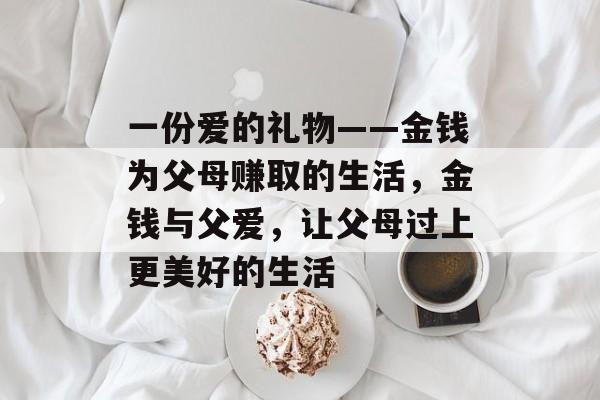 一份爱的礼物——金钱为父母赚取的生活，金钱与父爱，让父母过上更美好的生活